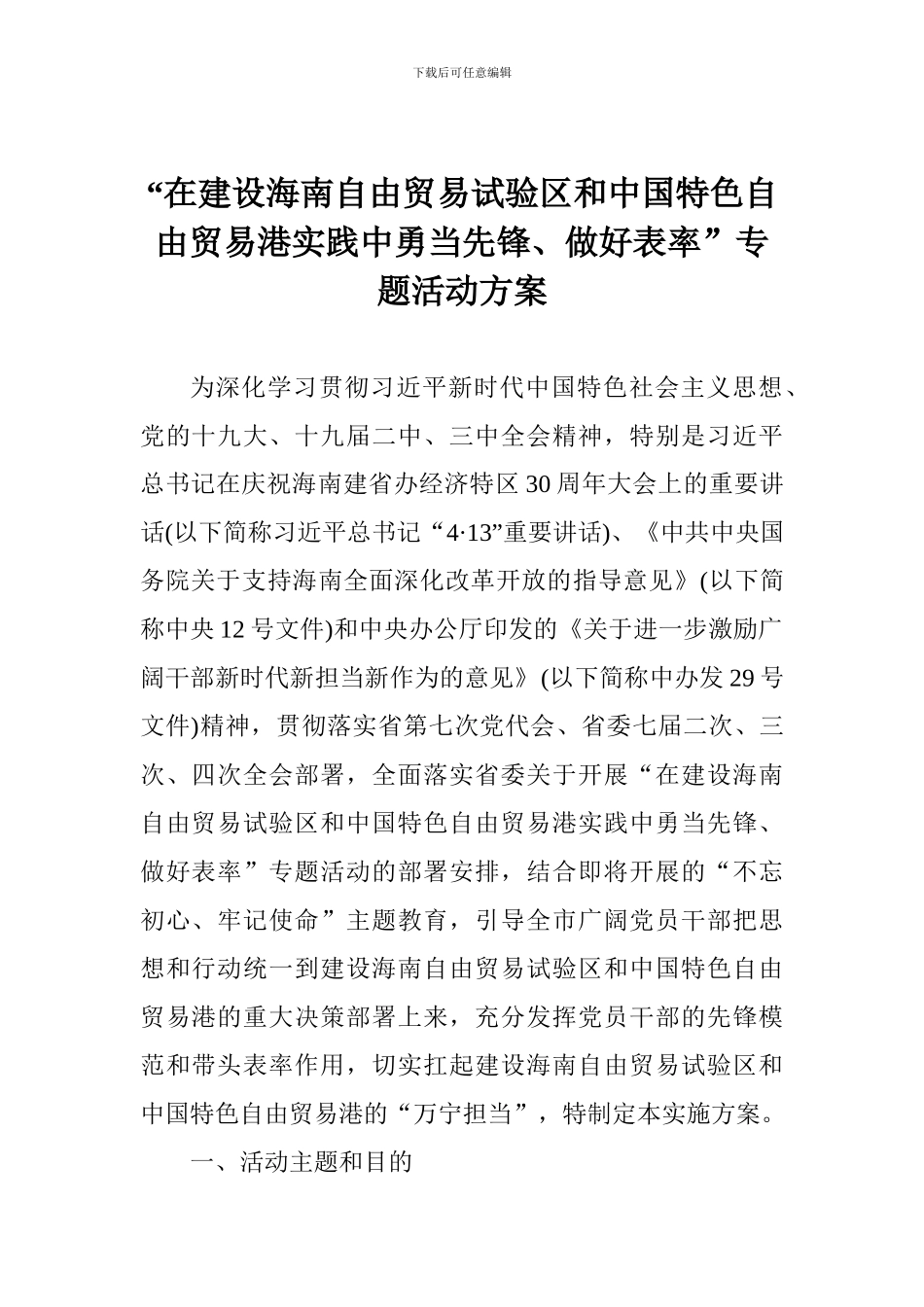 下载后可任意编辑

“在建设海南自由贸易试验区和中国特色自由贸易港实践中勇当先锋、做好表率”专题活动方案

为深化学习贯彻习近平新时代中国特色社会主义思想、党的十九大、十九届二中、三中全会精神，特别是习近平总书记在庆祝海南建省办经济特区30周年大会上的重要讲话(以下简称习近平总书记“4·13”重要讲话)、《中共中央国务院关于支持海南全面深化改革开放的指导意见》(以下简称中央12号文件)和中央办公厅印发的《关于进一步激励广阔干部新时代新担当新作为的意见》(以下简称中办发29号文件)精神，贯彻落实省第七次党代会、省委七届二次、三次、四次全会部署，全面落实省委关于开展“在建设海南自由贸易试验区和中国特色自由贸易港实践中勇当先锋、做好表率”专题活动的部署安排，结合即将开展的“不忘初心、牢记使命”主题教育，引导全市广阔党员干部把思想和行动统一到建设海南自由贸易试验区和中国特色自由贸易港的重大决策部署上来，充分发挥党员干部的先锋模范和带头表率作用，切实扛起建设海南自由贸易试验区和中国特色自由贸易港的“万宁担当”，特制定本实施方案。

一、活动主题和目的